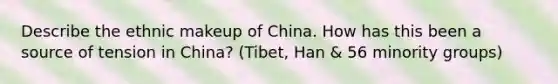 Describe the ethnic makeup of China. How has this been a source of tension in China? (Tibet, Han & 56 minority groups)